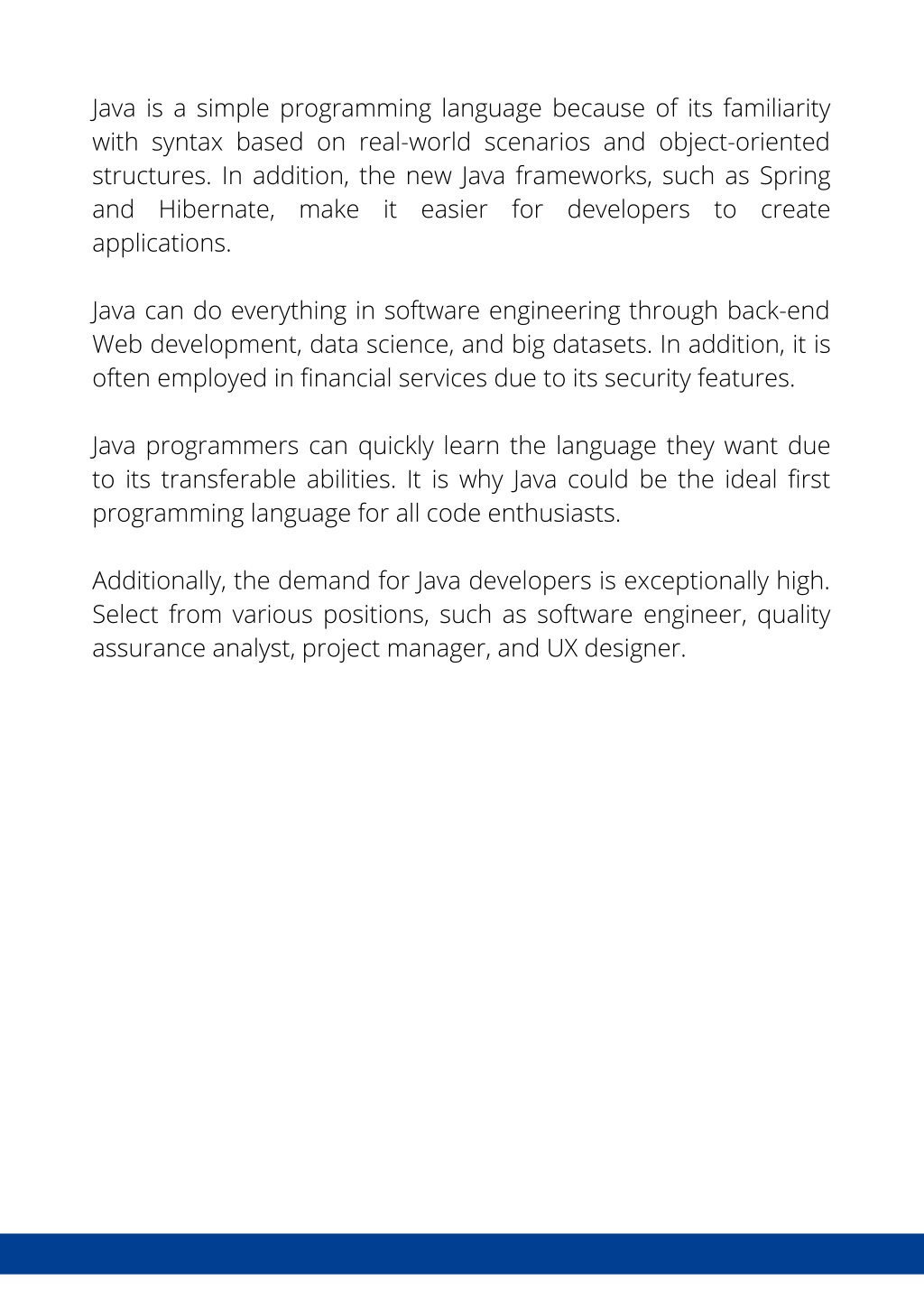 Java is a simple programming language because of its familiarity with syntax based on real-world scenarios and object-oriented structures. In addition, the new Java frameworks, such as Spring and Hibernate, make it easier for developers to create applications.

Java can do everything in software engineering through back-end Web development, data science, and big datasets. In addition, it is often employed in financial services due to its security features.

Java programmers can quickly learn the language they want due to its transferable abilities. It is why Java could be the ideal first programming language for all code enthusiasts.

Additionally, the demand for Java developers is exceptionally high. Select from various positions, such as software engineer, quality assurance analyst, project manager, and UX designer.